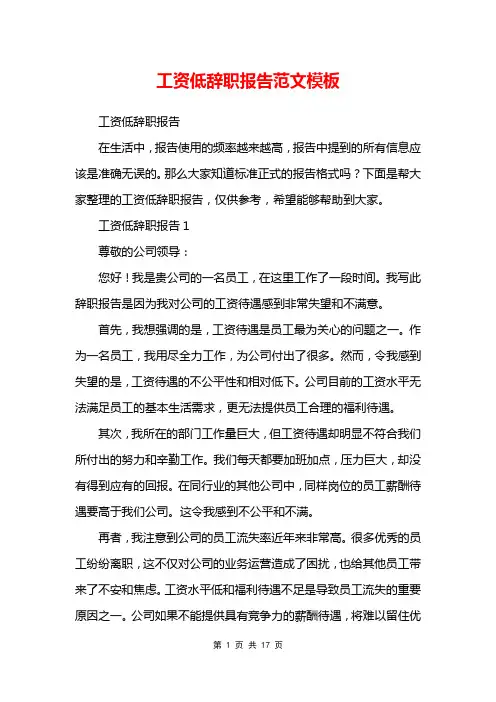 工资低辞职报告范文模板

工资低辞职报告

在生活中，报告使用的频率越来越高，报告中提到的所有信息应该是准确无误的。那么大家知道标准正式的报告格式吗？下面是帮大家整理的工资低辞职报告，仅供参考，希望能够帮助到大家。

工资低辞职报告 1

尊敬的公司领导：

您好！我是贵公司的一名员工，在这里工作了一段时间。我写此辞职报告是因为我对公司的工资待遇感到非常失望和不满意。

首先，我想强调的是，工资待遇是员工最为关心的问题之一。作为一名员工，我用尽全力工作，为公司付出了很多。然而，令我感到失望的是，工资待遇的不公平性和相对低下。公司目前的工资水平无法满足员工的基本生活需求，更无法提供员工合理的福利待遇。

其次，我所在的部门工作量巨大，但工资待遇却明显不符合我们所付出的努力和辛勤工作。我们每天都要加班加点，压力巨大，却没有得到应有的回报。在同行业的其他公司中，同样岗位的员工薪酬待遇要高于我们公司。这令我感到不公平和不满。

再者，我注意到公司的员工流失率近年来非常高。很多优秀的员工纷纷离职，这不仅对公司的业务运营造成了困扰，也给其他员工带来了不安和焦虑。工资水平低和福利待遇不足是导致员工流失的重要原因之一。公司如果不能提供具有竞争力的薪酬待遇，将难以留住优

第 1 页 共 17 页